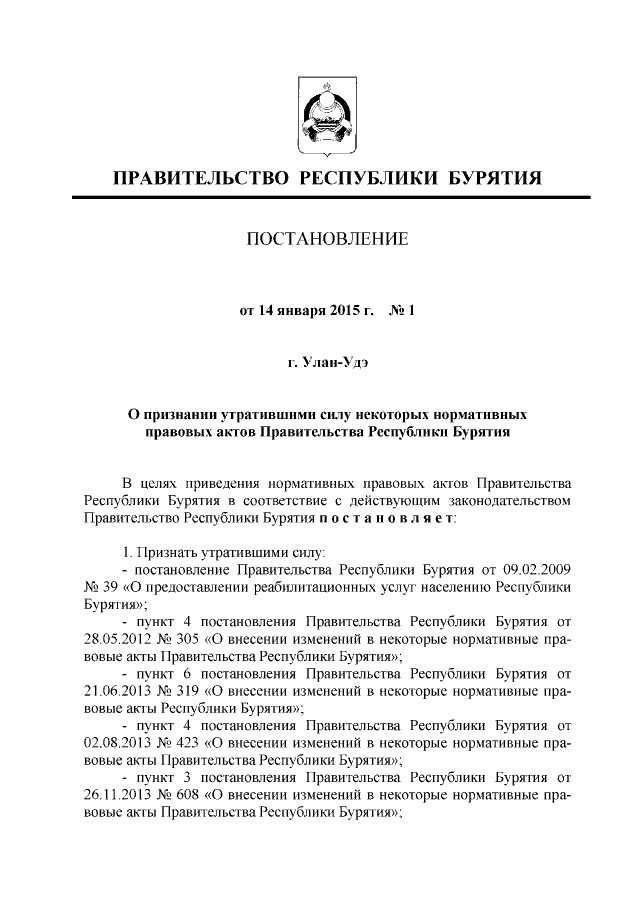 ПРАВИТЕЛЬСТВО РЕСПУБЛИКИ БУРЯТИЯ

ПОСТАНОВЛЕНИЕ

от 14 января 2015 г. № 1

г. Улан-Удэ

О признании утратившими силу некоторых нормативных правовых актов Правительства Республики Бурятия

В целях приведения нормативных правовых актов Правительства Республики Бурятия в соответствие с действующим законодательством Правительство Республики Бурятия постановляет:

1. Признать утратившими силу:
- постановление Правительства Республики Бурятия от 09.02.2009 № 39 «О предоставлении реабилитационных услуг населению Республики Бурятия»;
- пункт 4 постановления Правительства Республики Бурятия от 28.05.2012 № 305 «О внесении изменений в некоторые нормативные правовые акты Правительства Республики Бурятия»;
- пункт 6 постановления Правительства Республики Бурятия от 21.06.2013 № 319 «О внесении изменений в некоторые нормативные правовые акты Республики Бурятия»;
- пункт 4 постановления Правительства Республики Бурятия от 02.08.2013 № 423 «О внесении изменений в некоторые нормативные правовые акты Правительства Республики Бурятия»;
- пункт 3 постановления Правительства Республики Бурятия от 26.11.2013 № 608 «О внесении изменений в некоторые нормативные правовые акты Правительства Республики Бурятия»;